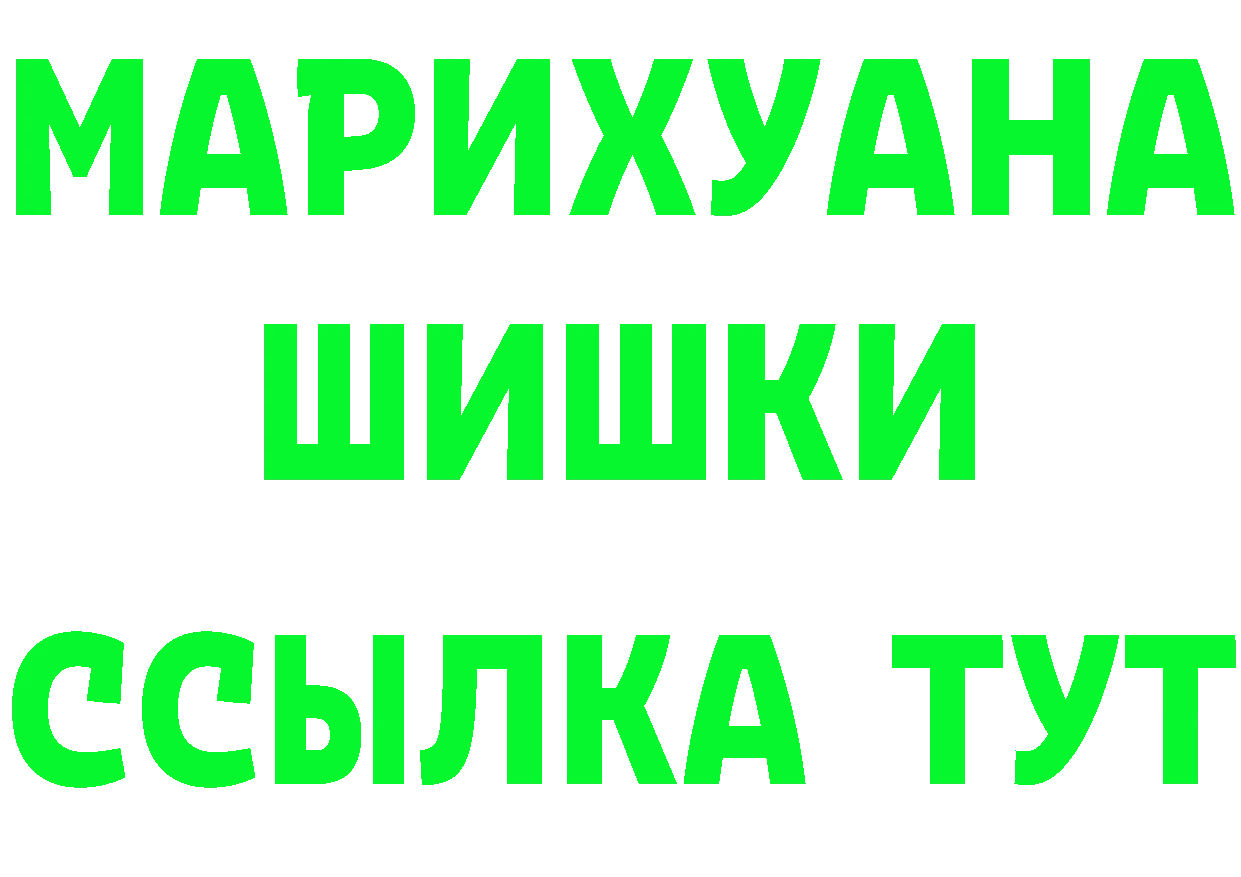 МАРИХУАНА
ШИШКИ
ССЫЛКА ТУТ